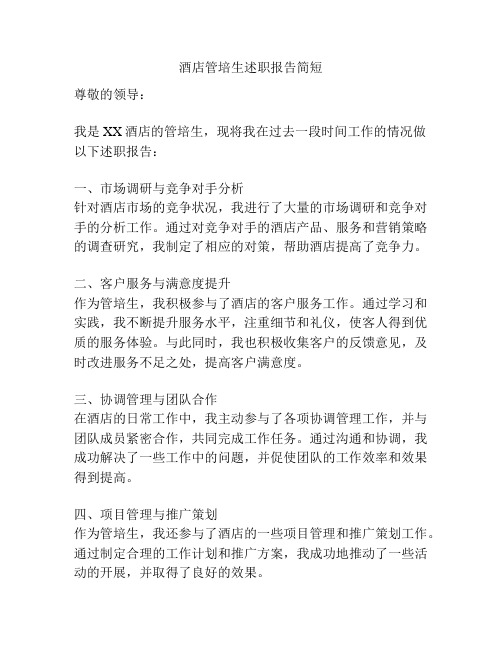 酒店管培生述职报告简短

尊敬的领导：

我是XX酒店的管培生，现将我在过去一段时间工作的情况做以下述职报告：

一、市场调研与竞争对手分析
针对酒店市场的竞争状况，我进行了大量的市场调研和竞争对手的分析工作。通过对竞争对手的酒店产品、服务和营销策略的调查研究，我制定了相应的对策，帮助酒店提高了竞争力。

二、客户服务与满意度提升
作为管培生，我积极参与了酒店的客户服务工作。通过学习和实践，我不断提升服务水平，注重细节和礼仪，使客人得到优质的服务体验。与此同时，我也积极收集客户的反馈意见，及时改进服务不足之处，提高客户满意度。

三、协调管理与团队合作
在酒店的日常工作中，我主动参与了各项协调管理工作，并与团队成员紧密合作，共同完成工作任务。通过沟通和协调，我成功解决了一些工作中的问题，并促使团队的工作效率和效果得到提高。

四、项目管理与推广策划
作为管培生，我还参与了酒店的一些项目管理和推广策划工作。通过制定合理的工作计划和推广方案，我成功地推动了一些活动的开展，并取得了良好的效果。